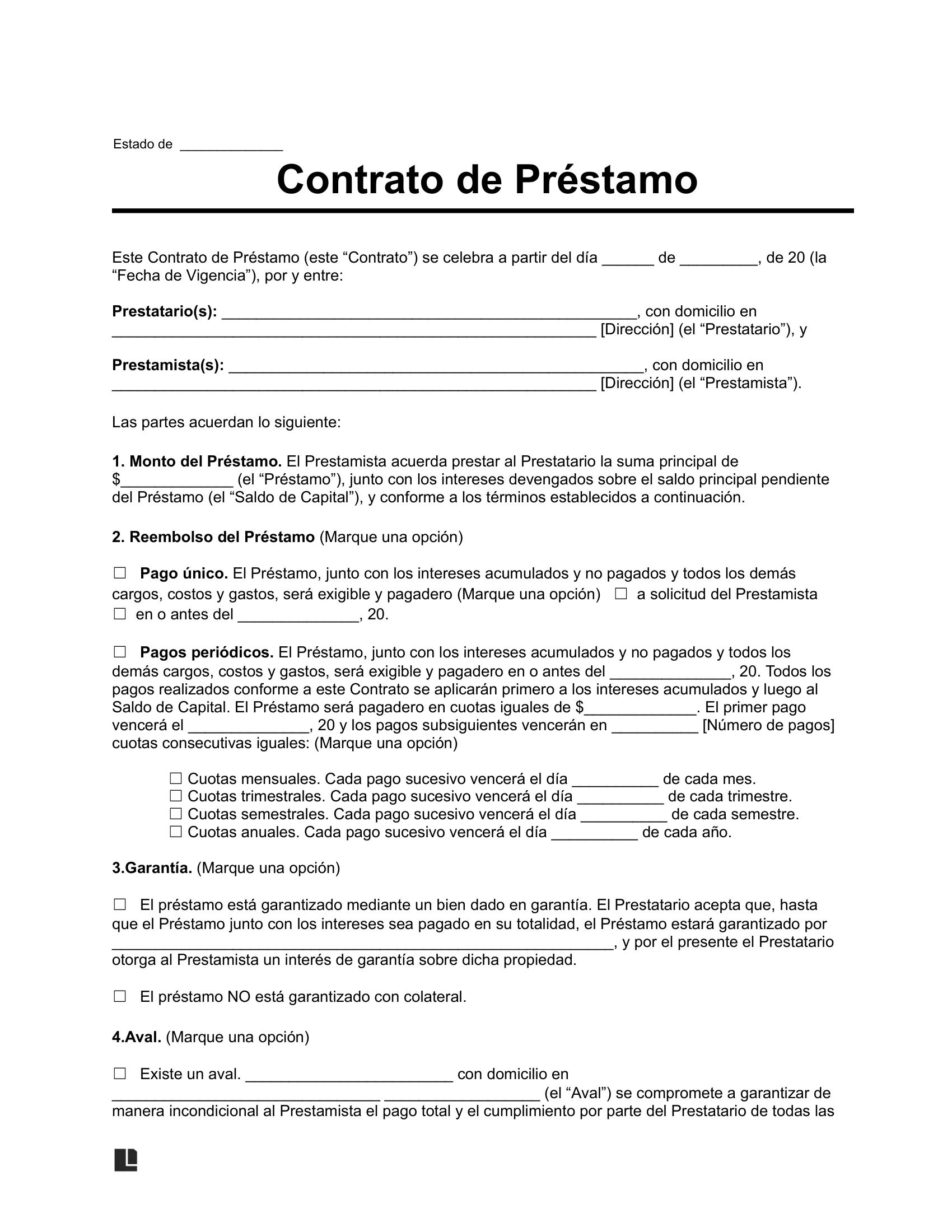 Estado de ____

Contrato de Préstamo

Este Contrato de Préstamo (este "Contrato") se celebra a partir del día ____ de ____, de 20 (la "Fecha de Vigencia"), por y entre:

Prestatario(s): ____, con domicilio en ____ [Dirección] (el "Prestatario"), y

Prestamista(s): ____, con domicilio en ____ [Dirección] (el "Prestamista").

Las partes acuerdan lo siguiente:

1. Monto del Préstamo. El Prestamista acuerda prestar al Prestatario la suma principal de $____ (el "Préstamo"), junto con los intereses devengados sobre el saldo principal pendiente del Préstamo (el "Saldo de Capital"), y conforme a los términos establecidos a continuación.

2. Reembolso del Préstamo (Marque una opción)

☐ Pago único. El Préstamo, junto con los intereses acumulados y no pagados y todos los demás cargos, costos y gastos, será exigible y pagadero (Marque una opción) ☐ a solicitud del Prestamista ☐ en o antes del ____, 20.

☐ Pagos periódicos. El Préstamo, junto con los intereses acumulados y no pagados y todos los demás cargos, costos y gastos, será exigible y pagadero en o antes del ____, 20. Todos los pagos realizados conforme a este Contrato se aplicarán primero a los intereses acumulados y luego al Saldo de Capital. El Préstamo será pagadero en cuotas iguales de $____. El primer pago vencerá el ____, 20 y los pagos subsiguientes vencerán en ____ [Número de pagos] cuotas consecutivas iguales: (Marque una opción)

☐ Cuotas mensuales. Cada pago sucesivo vencerá el día ____ de cada mes.
☐ Cuotas trimestrales. Cada pago sucesivo vencerá el día ____ de cada trimestre.
☐ Cuotas semestrales. Cada pago sucesivo vencerá el día ____ de cada semestre.
☐ Cuotas anuales. Cada pago sucesivo vencerá el día ____ de cada año.

3.Garantía. (Marque una opción)

☐ El préstamo está garantizado mediante un bien dado en garantía. El Prestatario acepta que, hasta que el Préstamo junto con los intereses sea pagado en su totalidad, el Préstamo estará garantizado por ____, y por el presente el Prestatario otorga al Prestamista un interés de garantía sobre dicha propiedad.

☐ El préstamo NO está garantizado con colateral.

4.Aval. (Marque una opción)

☐ Existe un aval. ____ con domicilio en ____ ____ (el "Aval") se compromete a garantizar de manera incondicional al Prestamista el pago total y el cumplimiento por parte del Prestatario de todas las